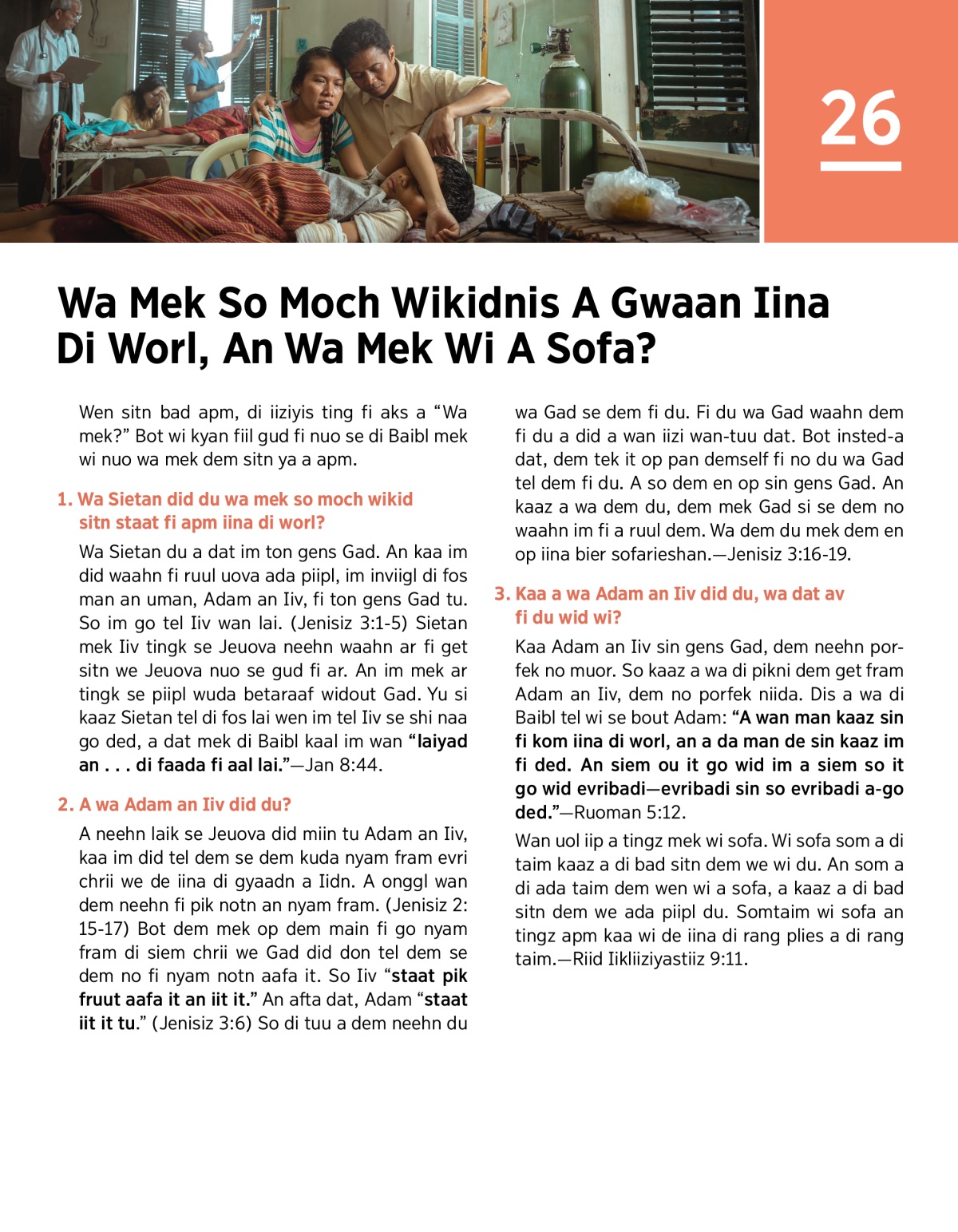 26

Wa Mek So Moch Wikidnis A Gwaan Iina Di Worl, An Wa Mek Wi A Sofa?

Wen sitn bad apm, di iiziyis ting fi aks a “Wa mek?” Bot wi kyan fiil gud fi nuo se di Baibl mek wi nuo wa mek dem sitn ya a apm.

1. Wa Sietan did du wa mek so moch wikid sitn staat fi apm iina di worl?

Wa Sietan du a dat im ton gens Gad. An kaa im did waahn fi ruul uova ada piipl, im inviigl di fos man an uman, Adam an Iiv, fi ton gens Gad tu. So im go tel Iiv wan lai. (Jenisiz 3:1-5) Sietan mek Iiv tingk se Jeuova neehn waahn ar fi get sitn we Jeuova nuo se gud fi ar. An im mek ar tingk se piipl wuda betaraaf widout Gad. Yu si kaaz Sietan tel di fos lai wen im tel Iiv se shi naa go ded, a dat mek di Baibl kaal im wan “laiyad an . . . di faada fi aal lai.”—Jan 8:44.

2. A wa Adam an Iiv did du?

A neehn laik se Jeuova did miin tu Adam an Iiv, kaa im did tel dem se dem kuda nyam fram evri chrii we de iina di gyaadn a Iidn. A onggl wan dem neehn fi pik notn an nyam fram. (Jenisiz 2:15-17) Bot dem mek op dem main fi go nyam fram di siem chrii we Gad did don tel dem se dem no fi nyam notn aafa it. So Iiv “staat pik fruut aafa it an iit it.” An afta dat, Adam “staat iit it tu.” (Jenisiz 3:6) So di tuu a dem neehn du wa Gad se dem fi du. Fi du wa Gad waahn dem fi du a did a wan iizi wan-tuu dat. Bot insted-a dat, dem tek it op pan demself fi no du wa Gad tel dem fi du. A so dem en op sin gens Gad. An kaaz a wa dem du, dem mek Gad si se dem no waahn im fi a ruul dem. Wa dem du mek dem en op iina bier sofarieshan.—Jenisiz 3:16-19.

3. Kaa a wa Adam an Iiv did du, wa dat av fi du wid wi?

Kaa Adam an Iiv sin gens Gad, dem neehn porfek no muor. So kaaz a wa di pikni dem get fram Adam an Iiv, dem no porfek niida. Dis a wa di Baibl tel wi se bout Adam: “A wan man kaaz sin fi kom iina di worl, an a da man de sin kaaz im fi ded. An siem ou it go wid im a siem so it go wid evribadi—evribadi sin so evribadi a-go ded.”—Ruoman 5:12.

Wan uol iip a tingz mek wi sofa. Wi sofa som a di taim kaaz a di bad sitn dem we wi du. An som a di ada taim dem wen wi a sofa, a kaaz a di bad sitn dem we ada piipl du. Somtaim wi sofa an tingz apm kaa wi de iina di rang plies a di rang taim.—Riid Ikliiziyastiiz 9:11.